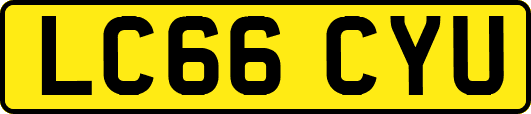 LC66 CYU